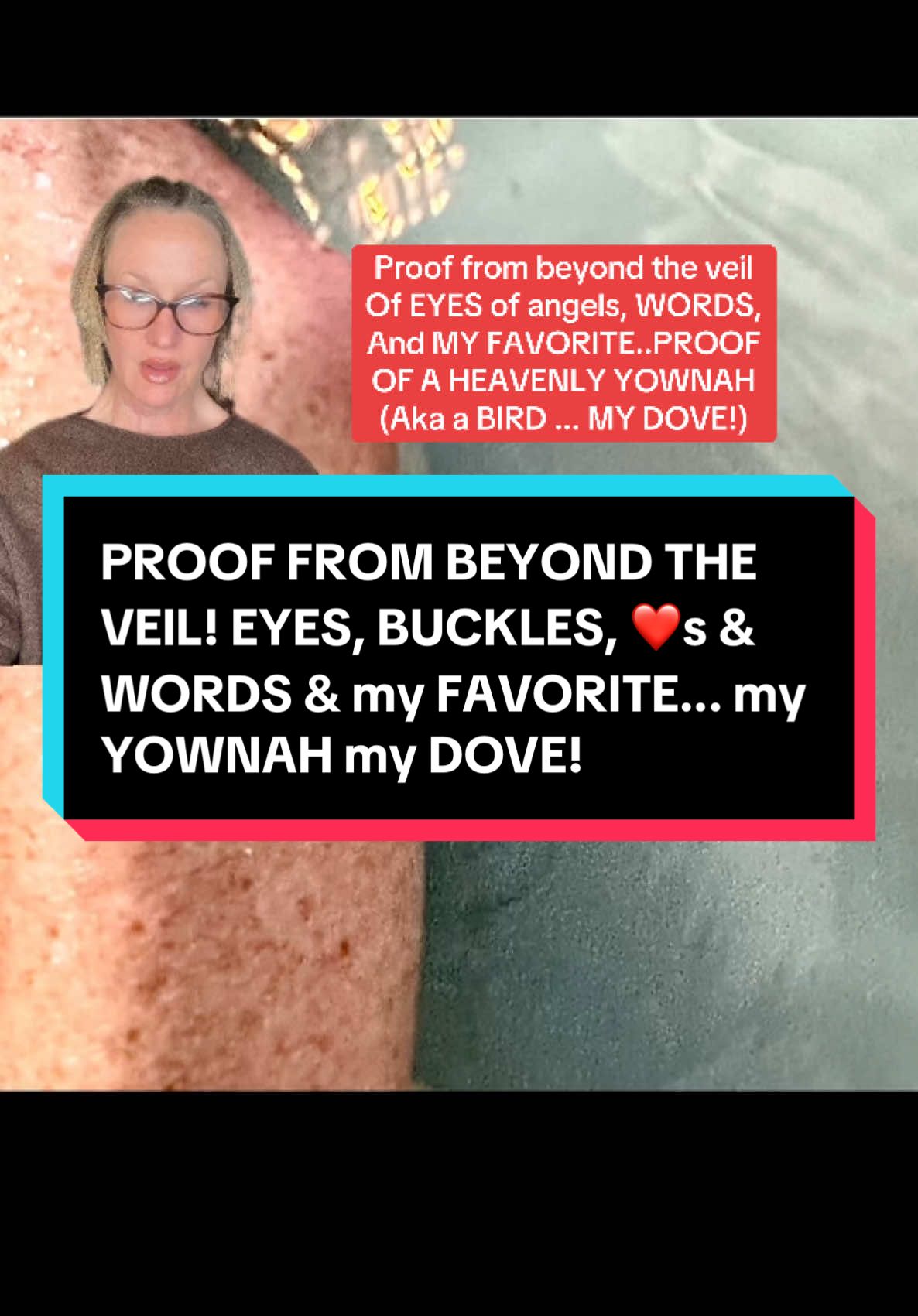 Proof from beyond the veil Of EYES of angels, WORDS, And MY FAVORITE..PROOF OF A HEAVENLY YOWNAH (Aka a BIRD ... MY DOVE!)

PROOF FROM BEYOND THE VEIL! EYES, BUCKLES, ❤️s & WORDS & my FAVORITE... my YOWNAH my DOVE!